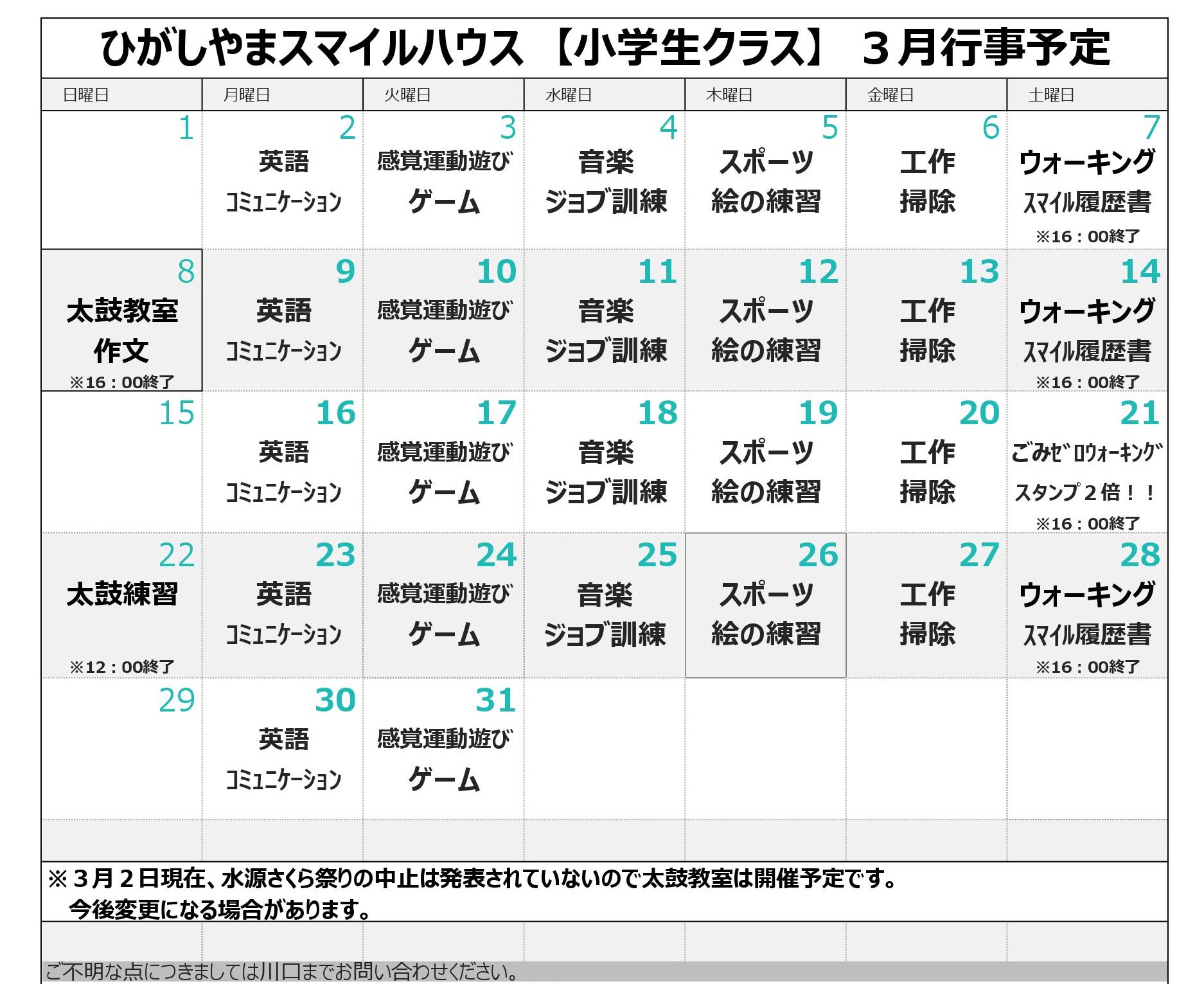 ひがしやまスマイルハウス 【小学生クラス】 ３月行事予定

| 日曜日 | 月曜日 | 火曜日 | 水曜日 | 木曜日 | 金曜日 | 土曜日 |
|---|---|---|---|---|---|---|
| 1 | 2 英語 ｺﾐｭﾆｹｰｼｮﾝ | 3 感覚運動遊び ゲーム | 4 音楽 ジョブ訓練 | 5 スポーツ 絵の練習 | 6 工作 掃除 | 7 ウォーキング ｽﾏｲﾙ履歴書 ※16：00終了 |
| 8 太鼓教室 作文 ※16：00終了 | 9 英語 ｺﾐｭﾆｹｰｼｮﾝ | 10 感覚運動遊び ゲーム | 11 音楽 ジョブ訓練 | 12 スポーツ 絵の練習 | 13 工作 掃除 | 14 ウォーキング ｽﾏｲﾙ履歴書 ※16：00終了 |
| 15 | 16 英語 ｺﾐｭﾆｹｰｼｮﾝ | 17 感覚運動遊び ゲーム | 18 音楽 ジョブ訓練 | 19 スポーツ 絵の練習 | 20 工作 掃除 | 21 ごみｾﾞﾛｳｫｰｷﾝｸﾞ スタンプ２倍！！ ※16：00終了 |
| 22 太鼓練習 ※12：00終了 | 23 英語 ｺﾐｭﾆｹｰｼｮﾝ | 24 感覚運動遊び ゲーム | 25 音楽 ジョブ訓練 | 26 スポーツ 絵の練習 | 27 工作 掃除 | 28 ウォーキング ｽﾏｲﾙ履歴書 ※16：00終了 |
| 29 | 30 英語 ｺﾐｭﾆｹｰｼｮﾝ | 31 感覚運動遊び ゲーム | | | | |

※３月２日現在、水源さくら祭りの中止は発表されていないので太鼓教室は開催予定です。
今後変更になる場合があります。

ご不明な点につきましては川口までお問い合わせください。